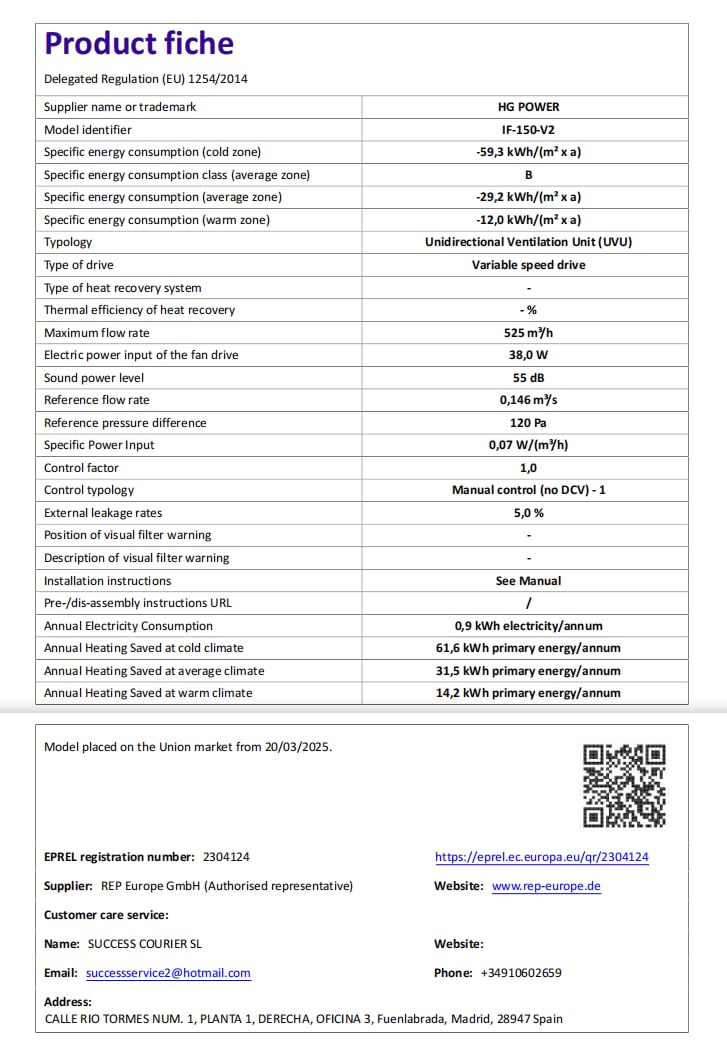 Product fiche

Delegated Regulation (EU) 1254/2014

| Supplier name or trademark | HG POWER |
|---|---|
| Model identifier | IF-150-V2 |
| Specific energy consumption (cold zone) | -59,3 kWh/(m² x a) |
| Specific energy consumption class (average zone) | B |
| Specific energy consumption (average zone) | -29,2 kWh/(m² x a) |
| Specific energy consumption (warm zone) | -12,0 kWh/(m² x a) |
| Typology | Unidirectional Ventilation Unit (UVU) |
| Type of drive | Variable speed drive |
| Type of heat recovery system | - |
| Thermal efficiency of heat recovery | - % |
| Maximum flow rate | 525 m³/h |
| Electric power input of the fan drive | 38,0 W |
| Sound power level | 55 dB |
| Reference flow rate | 0,146 m³/s |
| Reference pressure difference | 120 Pa |
| Specific Power Input | 0,07 W/(m³/h) |
| Control factor | 1,0 |
| Control typology | Manual control (no DCV) - 1 |
| External leakage rates | 5,0 % |
| Position of visual filter warning | - |
| Description of visual filter warning | - |
| Installation instructions | See Manual |
| Pre-/dis-assembly instructions URL | / |
| Annual Electricity Consumption | 0,9 kWh electricity/annum |
| Annual Heating Saved at cold climate | 61,6 kWh primary energy/annum |
| Annual Heating Saved at average climate | 31,5 kWh primary energy/annum |
| Annual Heating Saved at warm climate | 14,2 kWh primary energy/annum |

Model placed on the Union market from 20/03/2025.

EPREL registration number: 2304124

https://eprel.ec.europa.eu/qr/2304124

Supplier: REP Europe GmbH (Authorised representative)

Website: www.rep-europe.de

Customer care service:

Name: SUCCESS COURIER SL

Website:

Email: successservice2@hotmail.com

Phone: +34910602659

Address:
CALLE RIO TORMES NUM. 1, PLANTA 1, DERECHA, OFICINA 3, Fuenlabrada, Madrid, 28947 Spain